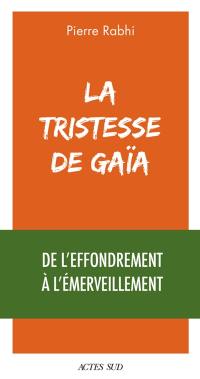 Pierre Rabhi

LA TRISTESSE DE GAÏA

DE L'EFFONDREMENT À L'ÉMERVEILLEMENT

ACTES SUD